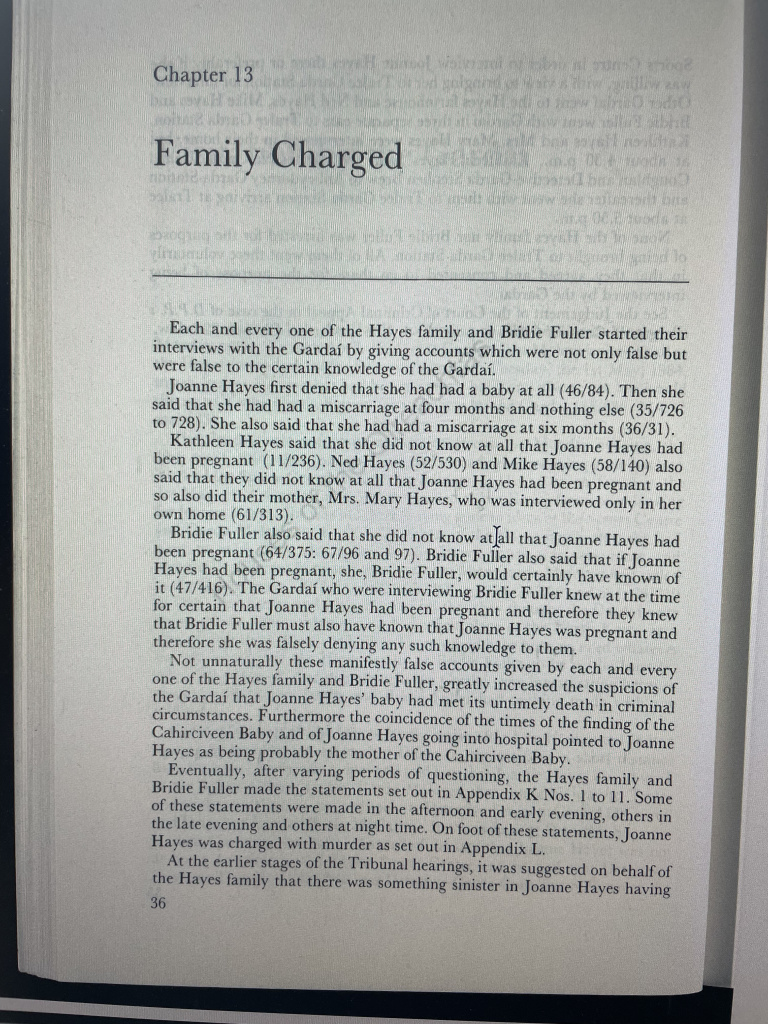 Chapter 13

Family Charged

Each and every one of the Hayes family and Bridie Fuller started their interviews with the Gardaí by giving accounts which were not only false but were false to the certain knowledge of the Gardaí.

Joanne Hayes first denied that she had had a baby at all (46/84). Then she said that she had had a miscarriage at four months and nothing else (35/726 to 728). She also said that she had had a miscarriage at six months (36/31).

Kathleen Hayes said that she did not know at all that Joanne Hayes had been pregnant (11/236). Ned Hayes (52/530) and Mike Hayes (58/140) also said that they did not know at all that Joanne Hayes had been pregnant and so also did their mother, Mrs. Mary Hayes, who was interviewed only in her own home (61/313).

Bridie Fuller also said that she did not know at all that Joanne Hayes had been pregnant (64/375: 67/96 and 97). Bridie Fuller also said that if Joanne Hayes had been pregnant, she, Bridie Fuller, would certainly have known of it (47/416). The Gardaí who were interviewing Bridie Fuller knew at the time for certain that Joanne Hayes had been pregnant and therefore they knew that Bridie Fuller must also have known that Joanne Hayes was pregnant and therefore she was falsely denying any such knowledge to them.

Not unnaturally these manifestly false accounts given by each and every one of the Hayes family and Bridie Fuller, greatly increased the suspicions of the Gardaí that Joanne Hayes' baby had met its untimely death in criminal circumstances. Furthermore the coincidence of the times of the finding of the Cahirciveen Baby and of Joanne Hayes going into hospital pointed to Joanne Hayes as being probably the mother of the Cahirciveen Baby.

Eventually, after varying periods of questioning, the Hayes family and Bridie Fuller made the statements set out in Appendix K Nos. 1 to 11. Some of these statements were made in the afternoon and early evening, others in the late evening and others at night time. On foot of these statements, Joanne Hayes was charged with murder as set out in Appendix L.

At the earlier stages of the Tribunal hearings, it was suggested on behalf of the Hayes family that there was something sinister in Joanne Hayes having

36